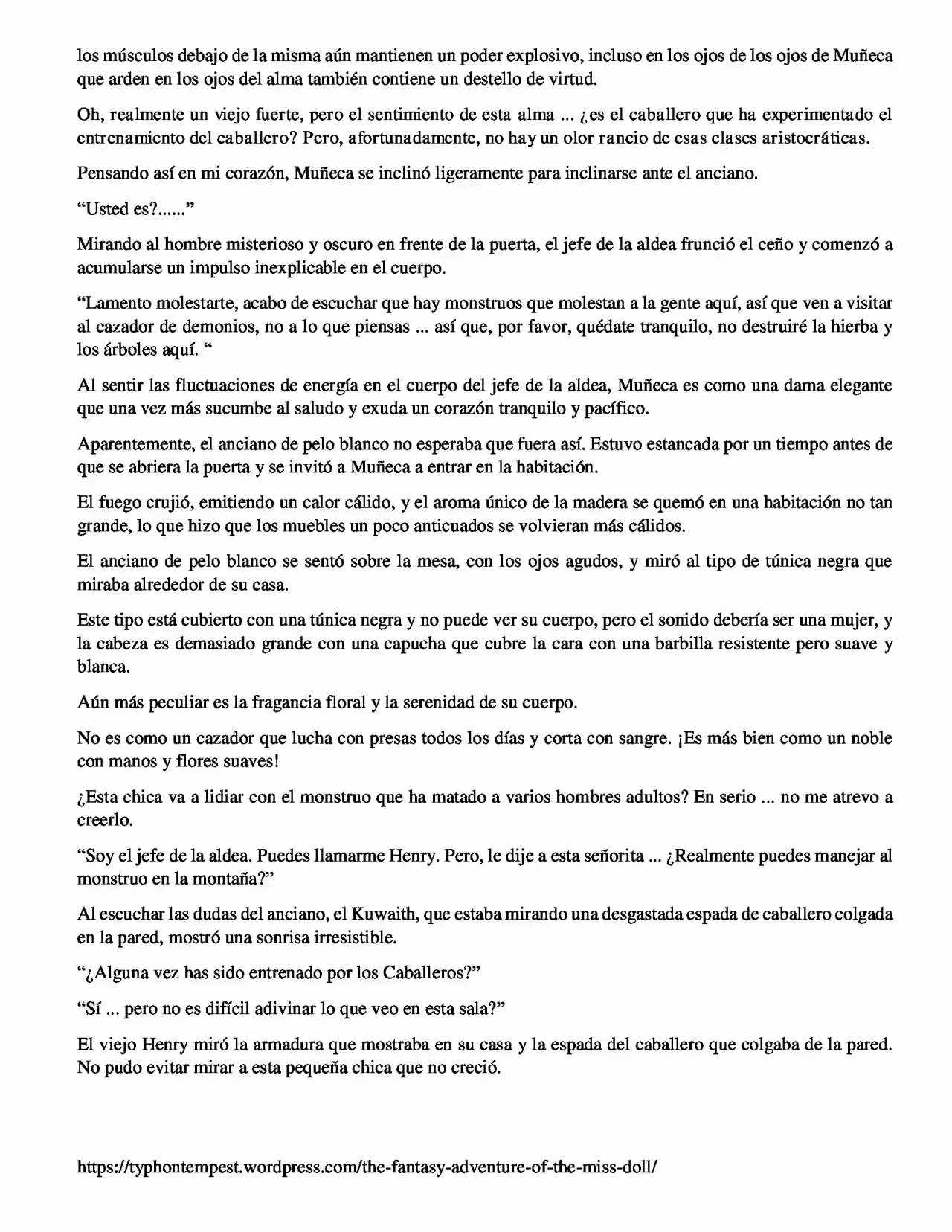 los músculos debajo de la misma aún mantienen un poder explosivo, incluso en los ojos de los ojos de Muñeca que arden en los ojos del alma también contiene un destello de virtud.

Oh, realmente un viejo fuerte, pero el sentimiento de esta alma ... ¿es el caballero que ha experimentado el entrenamiento del caballero? Pero, afortunadamente, no hay un olor rancio de esas clases aristocráticas.

Pensando así en mi corazón, Muñeca se inclinó ligeramente para inclinarse ante el anciano.

"Usted es?......"

Mirando al hombre misterioso y oscuro en frente de la puerta, el jefe de la aldea frunció el ceño y comenzó a acumularse un impulso inexplicable en el cuerpo.

"Lamento molestarte, acabo de escuchar que hay monstruos que molestan a la gente aquí, así que ven a visitar al cazador de demonios, no a lo que piensas ... así que, por favor, quédate tranquilo, no destruiré la hierba y los árboles aquí. "

Al sentir las fluctuaciones de energía en el cuerpo del jefe de la aldea, Muñeca es como una dama elegante que una vez más sucumbe al saludo y exuda un corazón tranquilo y pacífico.

Aparentemente, el anciano de pelo blanco no esperaba que fuera así. Estuvo estancada por un tiempo antes de que se abriera la puerta y se invitó a Muñeca a entrar en la habitación.

El fuego crujió, emitiendo un calor cálido, y el aroma único de la madera se quemó en una habitación no tan grande, lo que hizo que los muebles un poco anticuados se volvieran más cálidos.

El anciano de pelo blanco se sentó sobre la mesa, con los ojos agudos, y miró al tipo de túnica negra que miraba alrededor de su casa.

Este tipo está cubierto con una túnica negra y no puede ver su cuerpo, pero el sonido debería ser una mujer, y la cabeza es demasiado grande con una capucha que cubre la cara con una barbilla resistente pero suave y blanca.

Aún más peculiar es la fragancia floral y la serenidad de su cuerpo.

No es como un cazador que lucha con presas todos los días y corta con sangre. ¡Es más bien como un noble con manos y flores suaves!

¿Esta chica va a lidiar con el monstruo que ha matado a varios hombres adultos? En serio ... no me atrevo a creerlo.

"Soy el jefe de la aldea. Puedes llamarme Henry. Pero, le dije a esta señorita ... ¿Realmente puedes manejar al monstruo en la montaña?"

Al escuchar las dudas del anciano, el Kuwaith, que estaba mirando una desgastada espada de caballero colgada en la pared, mostró una sonrisa irresistible.

"¿Alguna vez has sido entrenado por los Caballeros?"

"Sí ... pero no es difícil adivinar lo que veo en esta sala?"

El viejo Henry miró la armadura que mostraba en su casa y la espada del caballero que colgaba de la pared. No pudo evitar mirar a esta pequeña chica que no creció.

https://typhontempest.wordpress.com/the-fantasy-adventure-of-the-miss-doll/